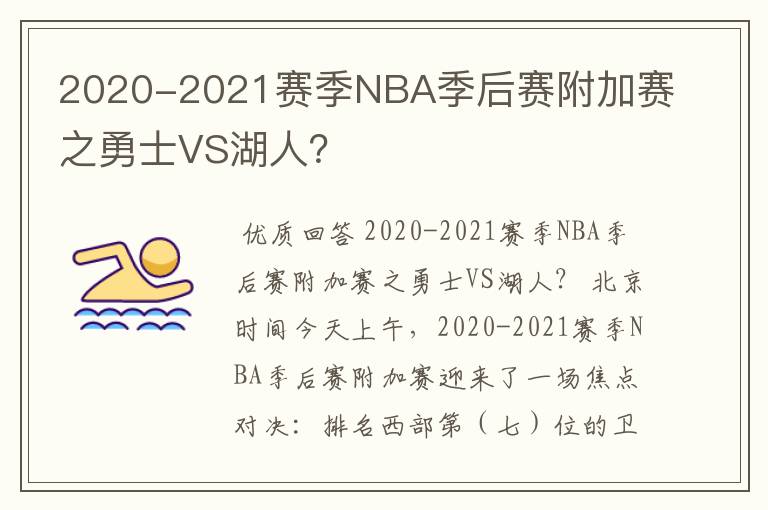 2020-2021赛季NBA季后赛附加赛之勇士VS湖人?

优质回答 2020-2021赛季NBA季后赛附加赛之勇士VS湖人? 北京时间今天上午，2020-2021赛季NBA季后赛附加赛迎来了一场焦点对决：排名西部第（七）位的卫